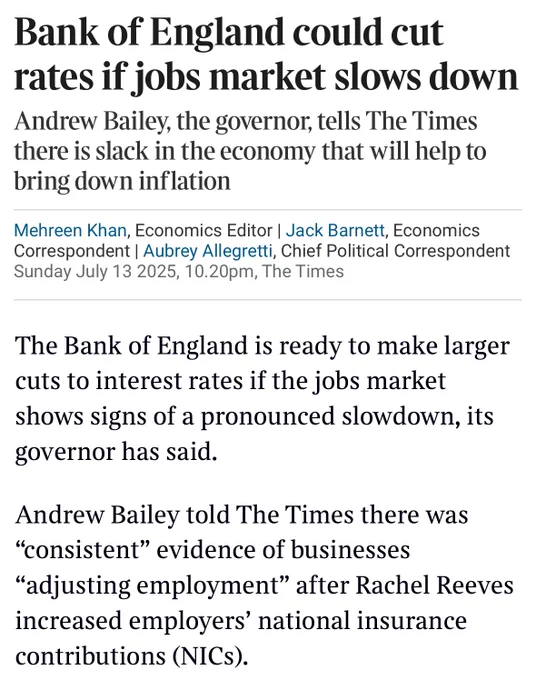 Bank of England could cut rates if jobs market slows down

Andrew Bailey, the governor, tells The Times there is slack in the economy that will help to bring down inflation

Mehreen Khan, Economics Editor | Jack Barnett, Economics Correspondent | Aubrey Allegretti, Chief Political Correspondent
Sunday July 13 2025, 10.20pm, The Times

The Bank of England is ready to make larger cuts to interest rates if the jobs market shows signs of a pronounced slowdown, its governor has said.

Andrew Bailey told The Times there was “consistent” evidence of businesses “adjusting employment” after Rachel Reeves increased employers’ national insurance contributions (NICs).